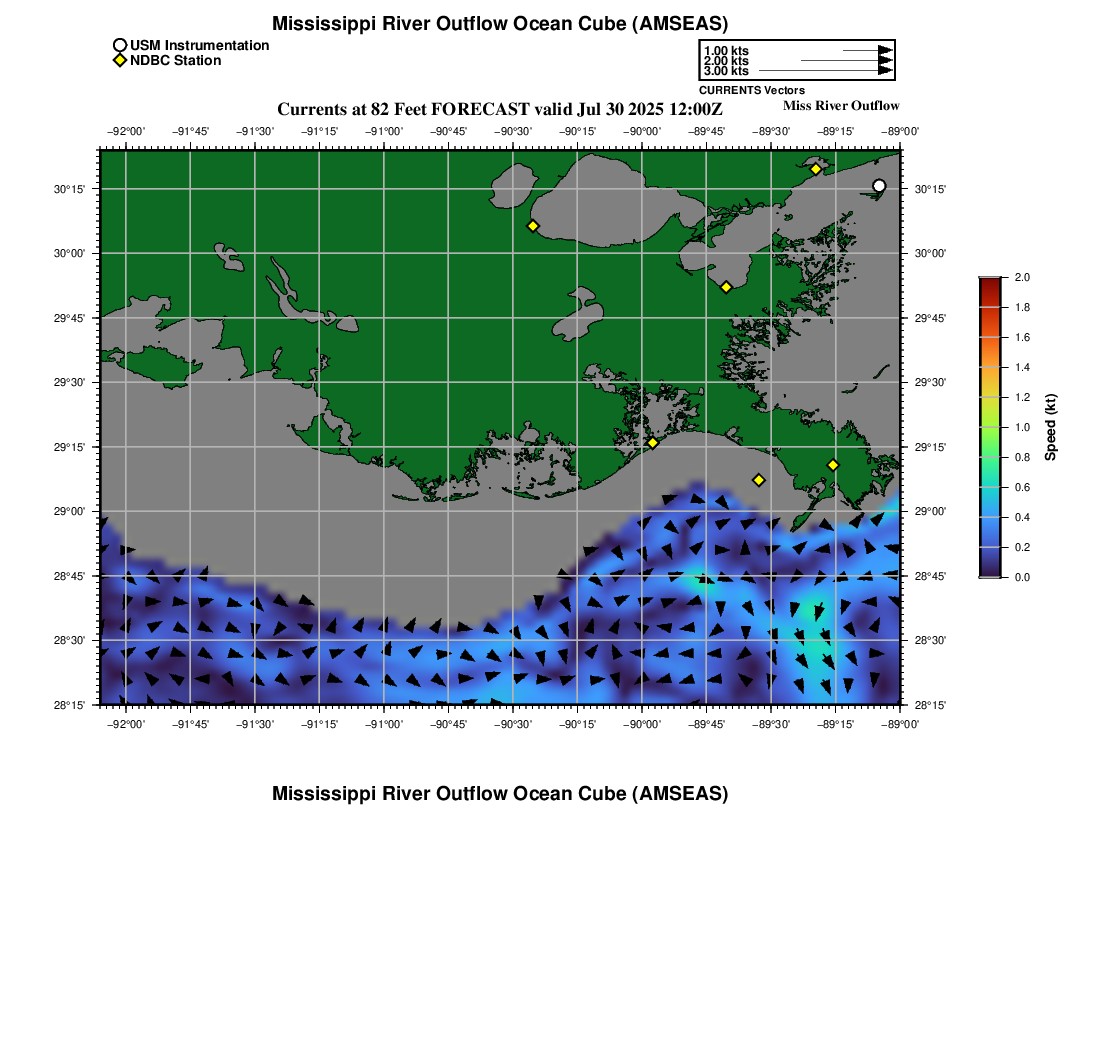 Mississippi River Outflow Ocean Cube (AMSEAS)

USM Instrumentation
NDBC Station

1.00 kts
2.00 kts
3.00 kts
CURRENTS Vectors

Currents at 82 Feet FORECAST valid Jul 30 2025 12:00Z

Miss River Outflow

−92°00' −91°45' −91°30' −91°15' −91°00' −90°45' −90°30' −90°15' −90°00' −89°45' −89°30' −89°15' −89°00'

30°15' 30°00' 29°45' 29°30' 29°15' 29°00' 28°45' 28°30' 28°15'

30°15' 30°00' 29°45' 29°30' 29°15' 29°00' 28°45' 28°30' 28°15'

−92°00' −91°45' −91°30' −91°15' −91°00' −90°45' −90°30' −90°15' −90°00' −89°45' −89°30' −89°15' −89°00'

2.0
1.8
1.6
1.4
1.2
1.0
0.8
0.6
0.4
0.2
0.0
Speed (kt)

Mississippi River Outflow Ocean Cube (AMSEAS)